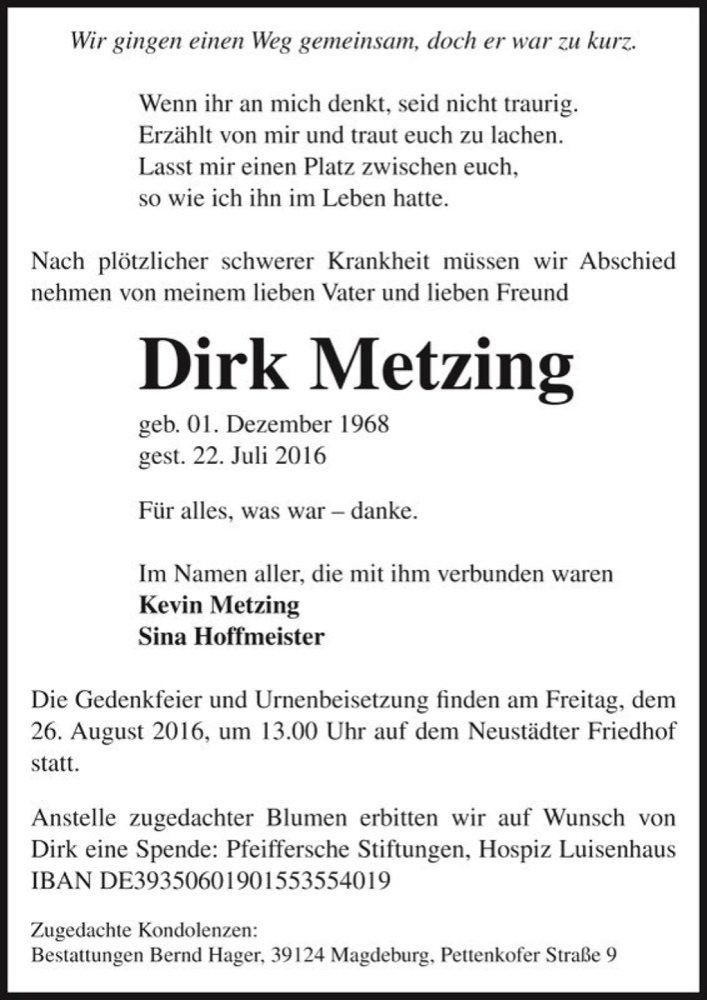 Wir gingen einen Weg gemeinsam, doch er war zu kurz.

Wenn ihr an mich denkt, seid nicht traurig.
Erzählt von mir und traut euch zu lachen.
Lasst mir einen Platz zwischen euch,
so wie ich ihn im Leben hatte.

Nach plötzlicher schwerer Krankheit müssen wir Abschied nehmen von meinem lieben Vater und lieben Freund

Dirk Metzing

geb. 01. Dezember 1968
gest. 22. Juli 2016

Für alles, was war – danke.

Im Namen aller, die mit ihm verbunden waren
Kevin Metzing
Sina Hoffmeister

Die Gedenkfeier und Urnenbeisetzung finden am Freitag, dem 26. August 2016, um 13.00 Uhr auf dem Neustädter Friedhof statt.

Anstelle zugedachter Blumen erbitten wir auf Wunsch von Dirk eine Spende: Pfeiffersche Stiftungen, Hospiz Luisenhaus IBAN DE39350601901553554019

Zugedachte Kondolenzen:
Bestattungen Bernd Hager, 39124 Magdeburg, Pettenkofer Straße 9